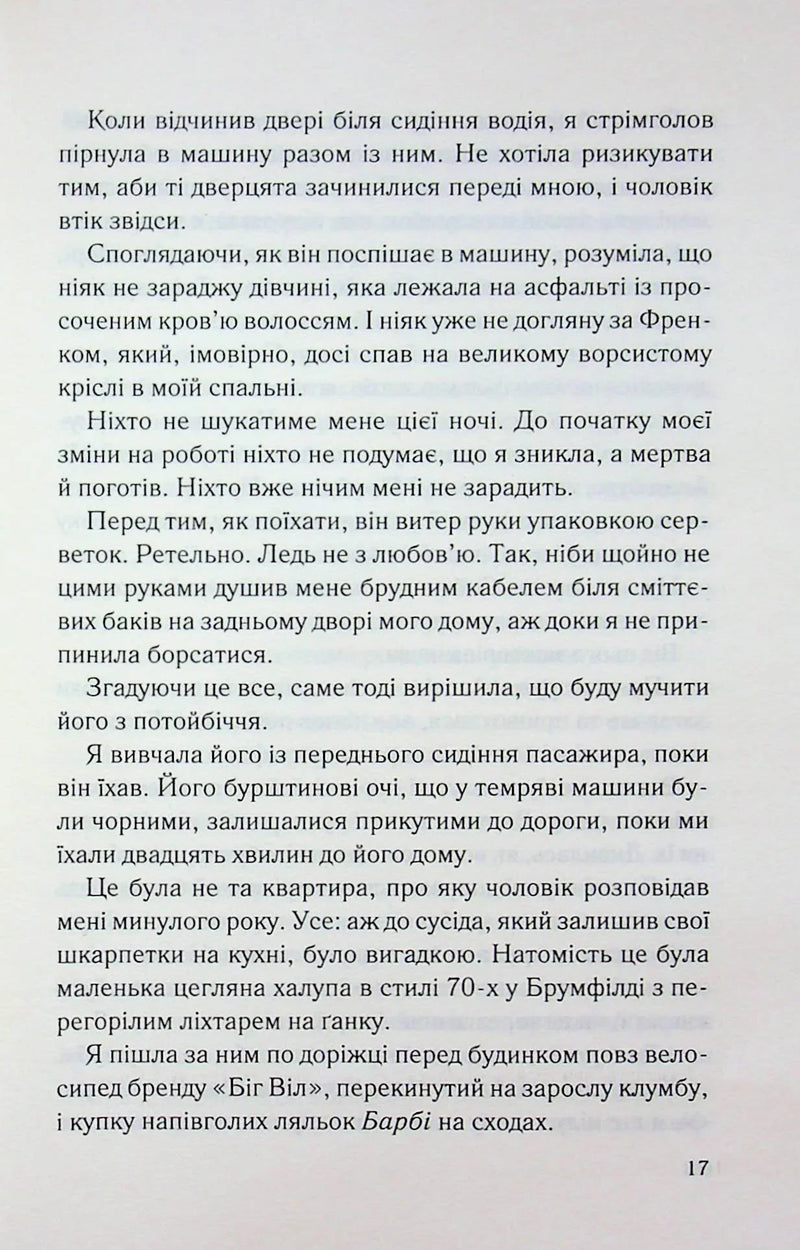 Коли відчинив двері біля сидіння водія, я стрімголов пірнула в машину разом із ним. Не хотіла ризикувати тим, аби ті дверцята зачинилися переді мною, і чоловік втік звідси.

Споглядаючи, як він поспішає в машину, розуміла, що ніяк не зараджу дівчині, яка лежала на асфальті із просоченим кров'ю волоссям. І ніяк уже не догляну за Френком, який, імовірно, досі спав на великому ворсистому кріслі в моїй спальні.

Ніхто не шукатиме мене цієї ночі. До початку моєї зміни на роботі ніхто не подумає, що я зникла, а мертва й поготів. Ніхто вже нічим мені не зарадить.

Перед тим, як поїхати, він витер руки упаковкою серветок. Ретельно. Ледь не з любов'ю. Так, ніби щойно не цими руками душив мене брудним кабелем біля сміттєвих баків на задньому дворі мого дому, аж доки я не припинила борсатися.

Згадуючи це все, саме тоді вирішила, що буду мучити його з потойбіччя.

Я вивчала його із переднього сидіння пасажира, поки він їхав. Його бурштинові очі, що у темряві машини були чорними, залишалися прикутими до дороги, поки ми їхали двадцять хвилин до його дому.

Це була не та квартира, про яку чоловік розповідав мені минулого року. Усе: аж до сусіда, який залишив свої шкарпетки на кухні, було вигадкою. Натомість це була маленька цегляна халупа в стилі 70-х у Брумфілді з перегорілим ліхтарем на ґанку.

Я пішла за ним по доріжці перед будинком повз велосипед бренду «Біг Віл», перекинутий на зарослу клумбу, і купку напівголих ляльок Барбі на сходах.

17